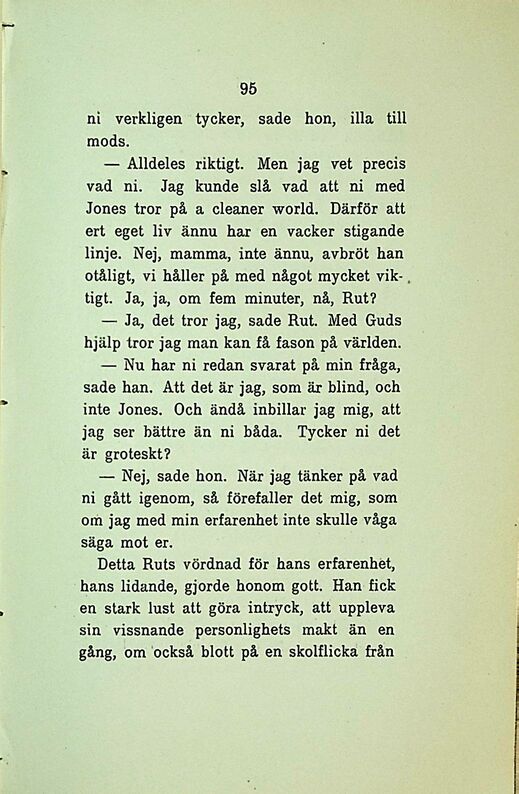 95

ni verkligen tycker, sade hon, illa till mods.

— Alldeles riktigt. Men jag vet precis vad ni. Jag kunde slå vad att ni med Jones tror på a cleaner world. Därför att ert eget liv ännu har en vacker stigande linje. Nej, mamma, inte ännu, avbröt han otåligt, vi håller på med något mycket viktigt. Ja, ja, om fem minuter, nå, Rut?

— Ja, det tror jag, sade Rut. Med Guds hjälp tror jag man kan få fason på världen.

— Nu har ni redan svarat på min fråga, sade han. Att det är jag, som är blind, och inte Jones. Och ändå inbillar jag mig, att jag ser bättre än ni båda. Tycker ni det är groteskt?

— Nej, sade hon. När jag tänker på vad ni gått igenom, så förefaller det mig, som om jag med min erfarenhet inte skulle våga säga mot er.

Detta Ruts vördnad för hans erfarenhet, hans lidande, gjorde honom gott. Han fick en stark lust att göra intryck, att uppleva sin vissnande personlighets makt än en gång, om också blott på en skolflicka från